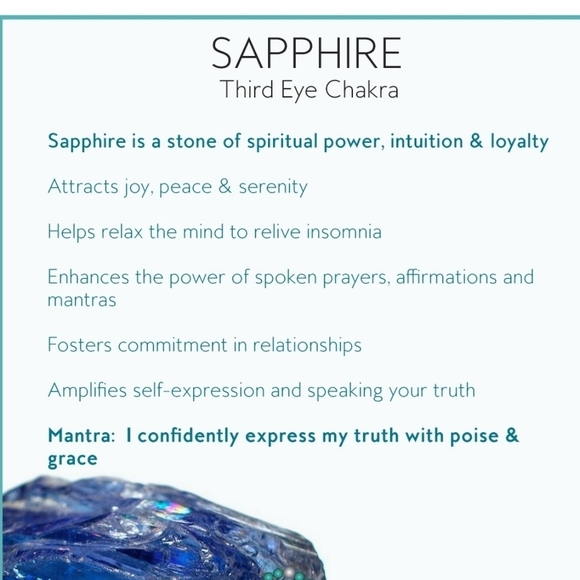 SAPPHIRE
Third Eye Chakra

Sapphire is a stone of spiritual power, intuition & loyalty

Attracts joy, peace & serenity

Helps relax the mind to relive insomnia

Enhances the power of spoken prayers, affirmations and mantras

Fosters commitment in relationships

Amplifies self-expression and speaking your truth

Mantra: I confidently express my truth with poise & grace